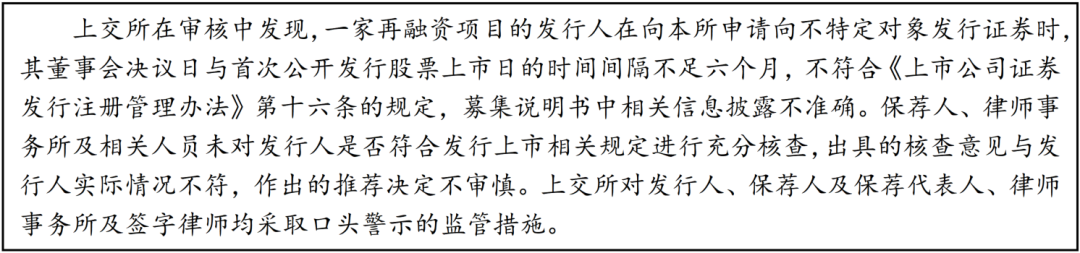 上交所在审核中发现，一家再融资项目的发行人在向本所申请向不特定对象发行证券时，其董事会决议日与首次公开发行股票上市日的时间间隔不足六个月，不符合《上市公司证券发行注册管理办法》第十六条的规定，募集说明书中相关信息披露不准确。保荐人、律师事务所及相关人员未对发行人是否符合发行上市相关规定进行充分核查，出具的核查意见与发行人实际情况不符，作出的推荐决定不审慎。上交所对发行人、保荐人及保荐代表人、律师事务所及签字律师均采取口头警示的监管措施。